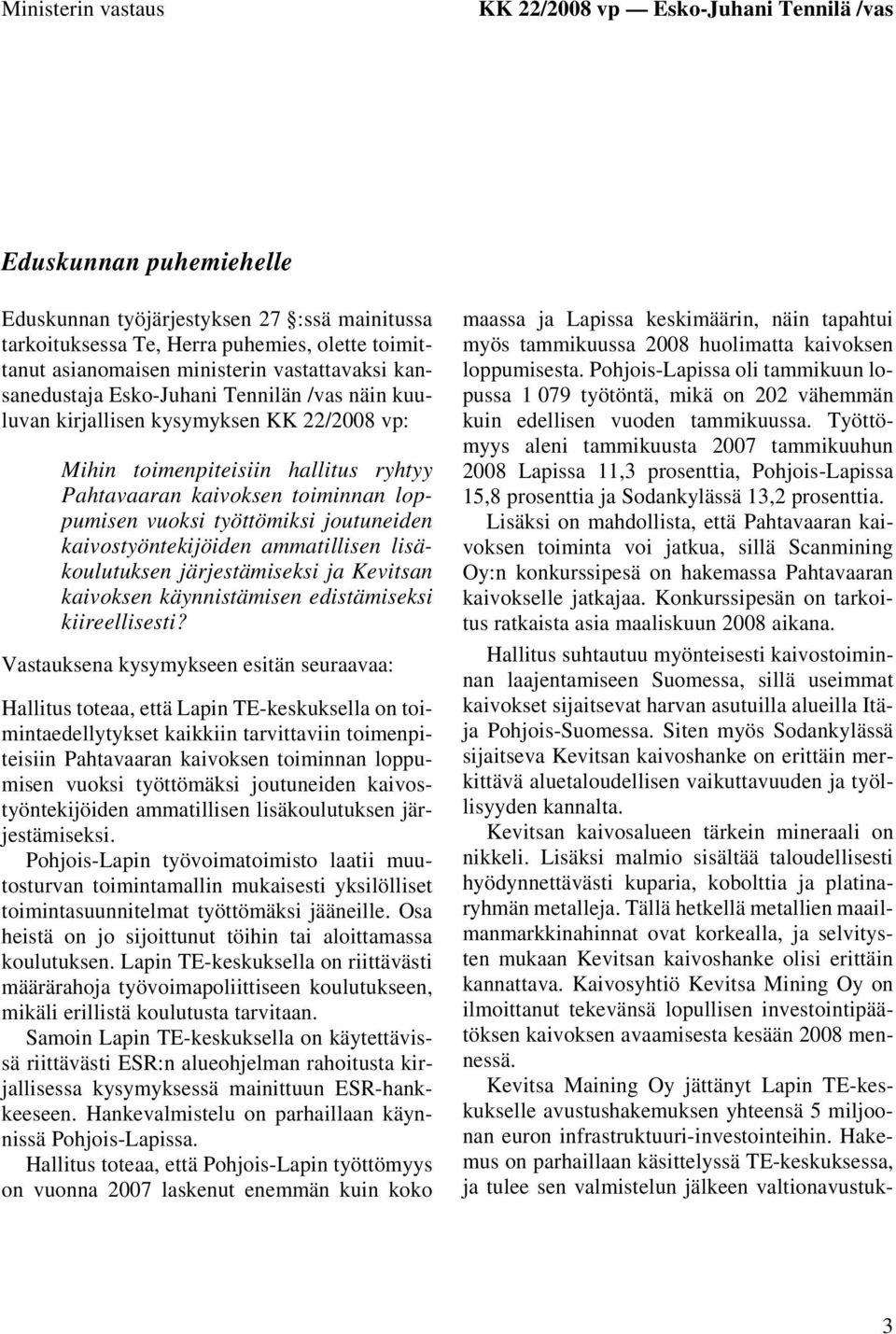 Ministerin vastaus

KK 22/2008 vp — Esko-Juhani Tennilä /vas

Eduskunnan puhemiehelle

Eduskunnan työjärjestyksen 27 :ssä mainitussa tarkoituksessa Te, Herra puhemies, olette toimittanut asianomaisen ministerin vastattavaksi kansanedustaja Esko-Juhani Tennilän /vas näin kuuluvan kirjallisen kysymyksen KK 22/2008 vp:

Mihin toimenpiteisiin hallitus ryhtyy Pahtavaaran kaivoksen toiminnan loppumisen vuoksi työttömiksi joutuneiden kaivostyöntekijöiden ammatillisen lisäkoulutuksen järjestämiseksi ja Kevitsan kaivoksen käynnistämisen edistämiseksi kiireellisesti?

Vastauksena kysymykseen esitän seuraavaa:

Hallitus toteaa, että Lapin TE-keskuksella on toimintaedellytykset kaikkiin tarvittaviin toimenpiteisiin Pahtavaaran kaivoksen toiminnan loppumisen vuoksi työttömäksi joutuneiden kaivostyöntekijöiden ammatillisen lisäkoulutuksen järjestämiseksi.

Pohjois-Lapin työvoimatoimisto laatii muutosturvan toimintamallin mukaisesti yksilölliset toimintasuunnitelmat työttömäksi jääneille. Osa heistä on jo sijoittunut töihin tai aloittamassa koulutuksen. Lapin TE-keskuksella on riittävästi määrärahoja työvoimapoliittiseen koulutukseen, mikäli erillistä koulutusta tarvitaan.

Samoin Lapin TE-keskuksella on käytettävissä riittävästi ESR:n alueohjelman rahoitusta kirjallisessa kysymyksessä mainittuun ESR-hankkeeseen. Hankevalmistelu on parhaillaan käynnissä Pohjois-Lapissa.

Hallitus toteaa, että Pohjois-Lapin työttömyys on vuonna 2007 laskenut enemmän kuin koko maassa ja Lapissa keskimäärin, näin tapahtui myös tammikuussa 2008 huolimatta kaivoksen loppumisesta. Pohjois-Lapissa oli tammikuun lopussa 1 079 työtöntä, mikä on 202 vähemmän kuin edellisen vuoden tammikuussa. Työttömyys aleni tammikuusta 2007 tammikuuhun 2008 Lapissa 11,3 prosenttia, Pohjois-Lapissa 15,8 prosenttia ja Sodankylässä 13,2 prosenttia.

Lisäksi on mahdollista, että Pahtavaaran kaivoksen toiminta voi jatkua, sillä Scanmining Oy:n konkurssipesä on hakemassa Pahtavaaran kaivokselle jatkajaa. Konkurssipesän on tarkoitus ratkaista asia maaliskuun 2008 aikana.

Hallitus suhtautuu myönteisesti kaivostoiminnan laajentamiseen Suomessa, sillä useimmat kaivokset sijaitsevat harvan asutuilla alueilla Itä- ja Pohjois-Suomessa. Siten myös Sodankylässä sijaitseva Kevitsan kaivoshanke on erittäin merkittävä aluetaloudellisen vaikuttavuuden ja työllisyyden kannalta.

Kevitsan kaivosalueen tärkein mineraali on nikkeli. Lisäksi malmio sisältää taloudellisesti hyödynnettävästi kuparia, kobolttia ja platinaryhmän metalleja. Tällä hetkellä metallien maailmanmarkkinahinnat ovat korkealla, ja selvitysten mukaan Kevitsan kaivoshanke olisi erittäin kannattava. Kaivosyhtiö Kevitsa Mining Oy on ilmoittanut tekevänsä lopullisen investointipäätöksen kaivoksen avaamisesta kesään 2008 mennessä.

Kevitsa Maining Oy jättänyt Lapin TE-keskukselle avustushakemuksen yhteensä 5 miljoonan euron infrastruktuuri-investointeihin. Hakemus on parhaillaan käsittelyssä TE-keskuksessa, ja tulee sen valmistelun jälkeen valtionavustuk-

3